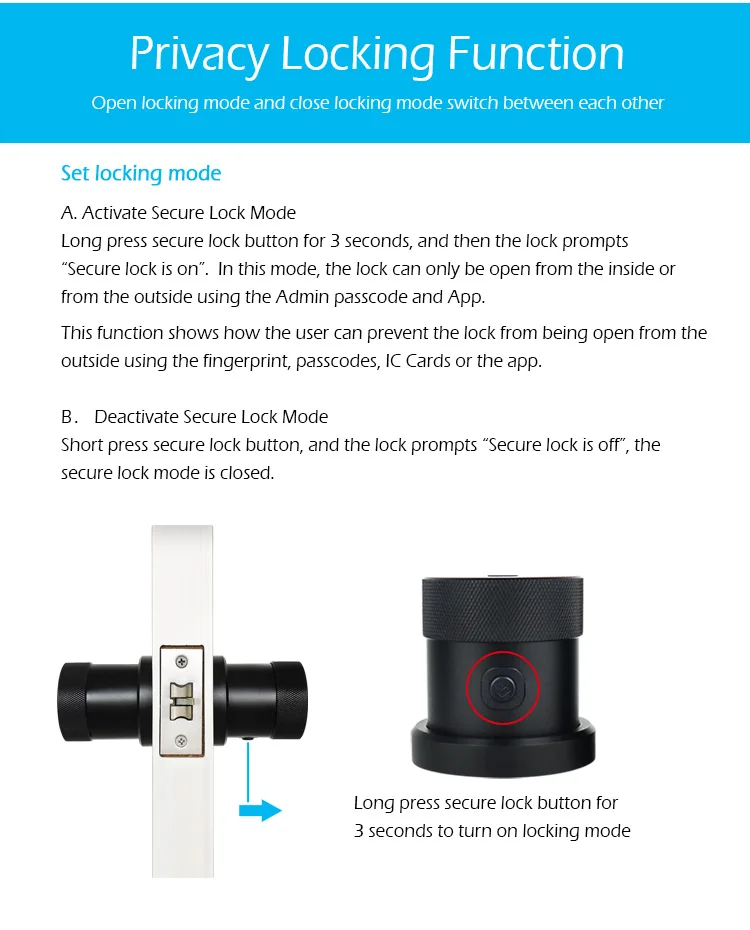 Privacy Locking Function

Open locking mode and close locking mode switch between each other

Set locking mode

A. Activate Secure Lock Mode
Long press secure lock button for 3 seconds, and then the lock prompts "Secure lock is on". In this mode, the lock can only be open from the inside or from the outside using the Admin passcode and App.

This function shows how the user can prevent the lock from being open from the outside using the fingerprint, passcodes, IC Cards or the app.

B. Deactivate Secure Lock Mode
Short press secure lock button, and the lock prompts "Secure lock is off", the secure lock mode is closed.

Long press secure lock button for 3 seconds to turn on locking mode